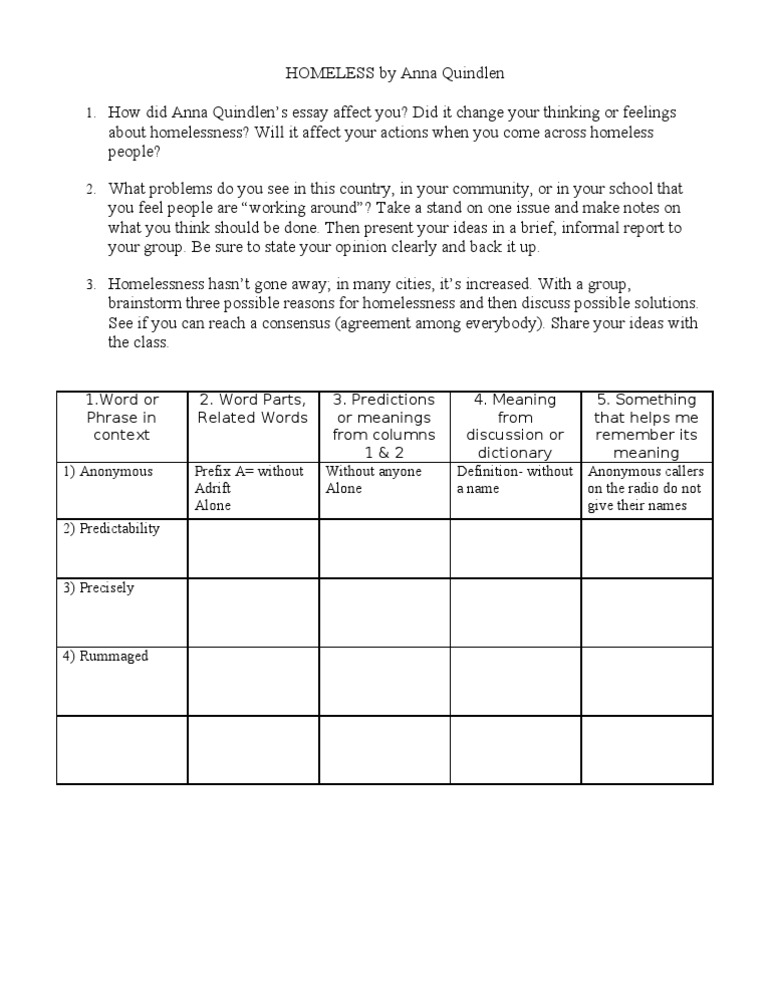 HOMELESS by Anna Quindlen

1. How did Anna Quindlen's essay affect you? Did it change your thinking or feelings about homelessness? Will it affect your actions when you come across homeless people?

2. What problems do you see in this country, in your community, or in your school that you feel people are "working around"? Take a stand on one issue and make notes on what you think should be done. Then present your ideas in a brief, informal report to your group. Be sure to state your opinion clearly and back it up.

3. Homelessness hasn't gone away; in many cities, it's increased. With a group, brainstorm three possible reasons for homelessness and then discuss possible solutions. See if you can reach a consensus (agreement among everybody). Share your ideas with the class.

| 1.Word or Phrase in context | 2. Word Parts, Related Words | 3. Predictions or meanings from columns 1 & 2 | 4. Meaning from discussion or dictionary | 5. Something that helps me remember its meaning |
|---|---|---|---|---|
| 1) Anonymous | Prefix A= without Adrift Alone | Without anyone Alone | Definition- without a name | Anonymous callers on the radio do not give their names |
| 2) Predictability | | | | |
| 3) Precisely | | | | |
| 4) Rummaged | | | | |
| | | | | |